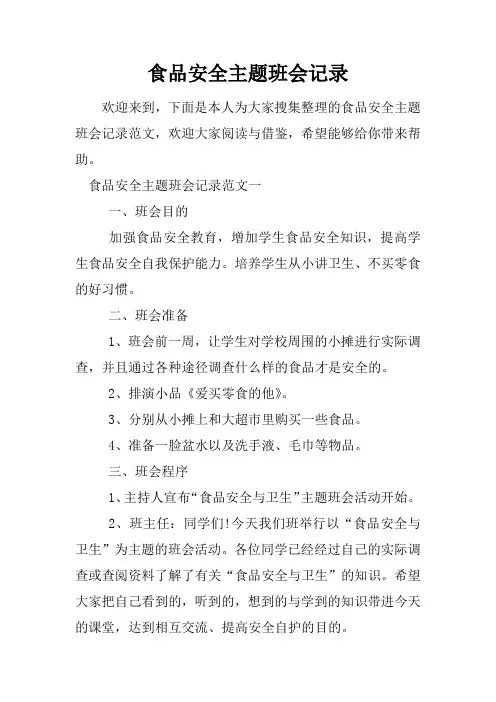 食品安全主题班会记录

欢迎来到，下面是本人为大家搜集整理的食品安全主题班会记录范文，欢迎大家阅读与借鉴，希望能够给你带来帮助。

食品安全主题班会记录范文一

一、班会目的

加强食品安全教育，增加学生食品安全知识，提高学生食品安全自我保护能力。培养学生从小讲卫生、不买零食的好习惯。

二、班会准备

1、班会前一周，让学生对学校周围的小摊进行实际调查，并且通过各种途径调查什么样的食品才是安全的。

2、排演小品《爱买零食的他》。

3、分别从小摊上和大超市里购买一些食品。

4、准备一脸盆水以及洗手液、毛巾等物品。

三、班会程序

1、主持人宣布“食品安全与卫生”主题班会活动开始。

2、班主任：同学们!今天我们班举行以“食品安全与卫生”为主题的班会活动。各位同学已经经过自己的实际调查或查阅资料了解了有关“食品安全与卫生”的知识。希望大家把自己看到的，听到的，想到的与学到的知识带进今天的课堂，达到相互交流、提高安全自护的目的。